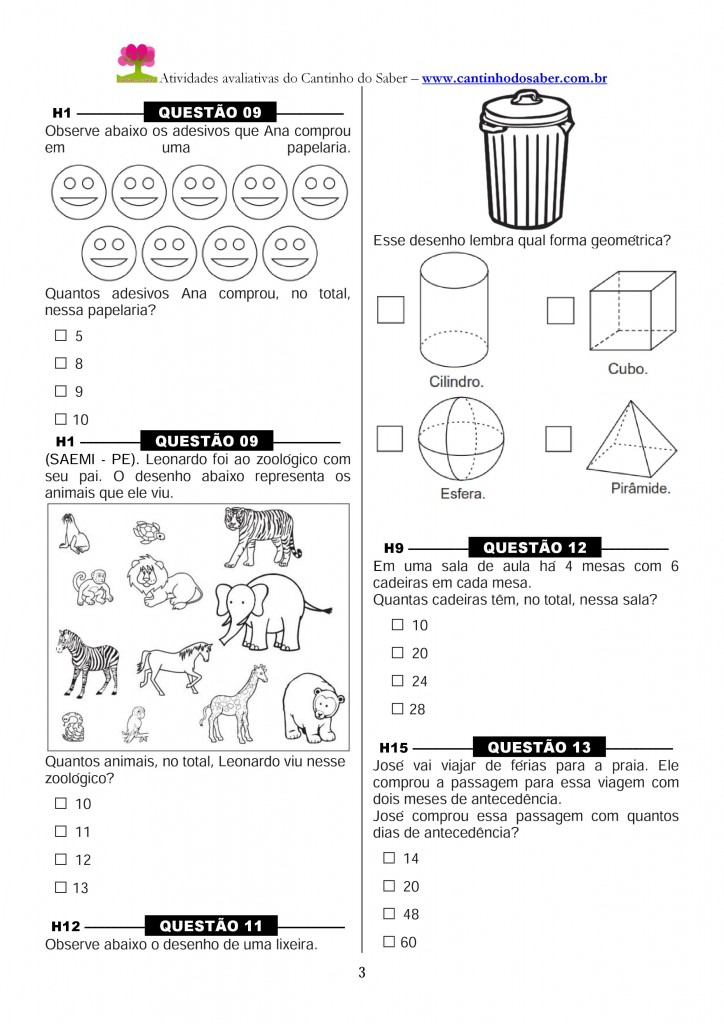 Atividades avaliativas do Cantinho do Saber – www.cantinhodosaber.com.br

H1 QUESTÃO 09

Observe abaixo os adesivos que Ana comprou em uma papelaria.

Quantos adesivos Ana comprou, no total, nessa papelaria?

☐ 5

☐ 8

☐ 9

☐ 10

H1 QUESTÃO 09

(SAEMI - PE). Leonardo foi ao zoológico com seu pai. O desenho abaixo representa os animais que ele viu.

Quantos animais, no total, Leonardo viu nesse zoológico?

☐ 10

☐ 11

☐ 12

☐ 13

H12 QUESTÃO 11

Observe abaixo o desenho de uma lixeira.

Esse desenho lembra qual forma geométrica?

☐ Cilindro.

☐ Cubo.

☐ Esfera.

☐ Pirâmide.

H9 QUESTÃO 12

Em uma sala de aula há 4 mesas com 6 cadeiras em cada mesa.
Quantas cadeiras têm, no total, nessa sala?

☐ 10

☐ 20

☐ 24

☐ 28

H15 QUESTÃO 13

José vai viajar de férias para a praia. Ele comprou a passagem para essa viagem com dois meses de antecedência.
José comprou essa passagem com quantos dias de antecedência?

☐ 14

☐ 20

☐ 48

☐ 60

3